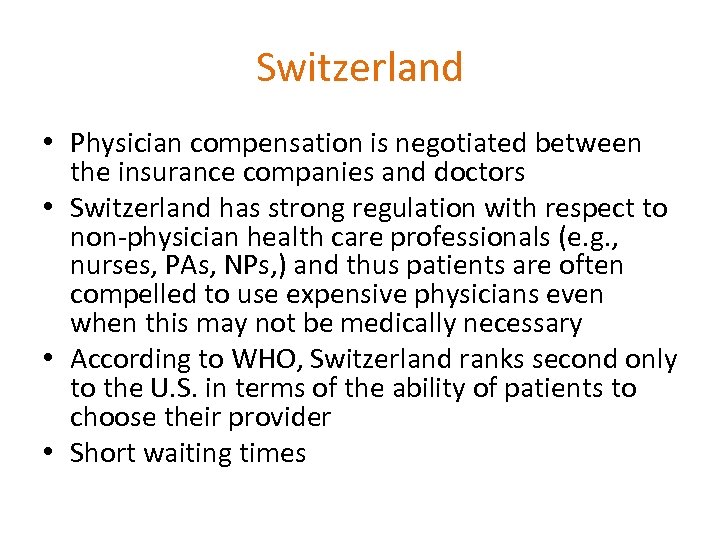 Switzerland

• Physician compensation is negotiated between the insurance companies and doctors
• Switzerland has strong regulation with respect to non-physician health care professionals (e.g., nurses, PAs, NPs,) and thus patients are often compelled to use expensive physicians even when this may not be medically necessary
• According to WHO, Switzerland ranks second only to the U.S. in terms of the ability of patients to choose their provider
• Short waiting times